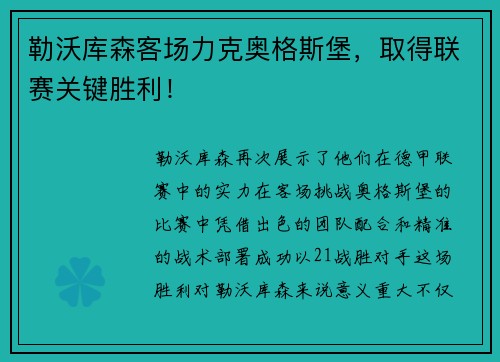 勒沃库森客场力克奥格斯堡，取得联赛关键胜利！

勒沃库森再次展示了他们在德甲联赛中的实力在客场挑战奥格斯堡的比赛中凭借出色的团队配合和精准的战术部署成功以21战胜对手这场胜利对勒沃库森来说意义重大不仅